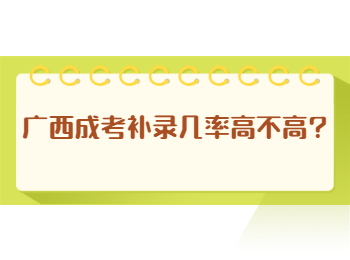 广西成考补录几率高不高?